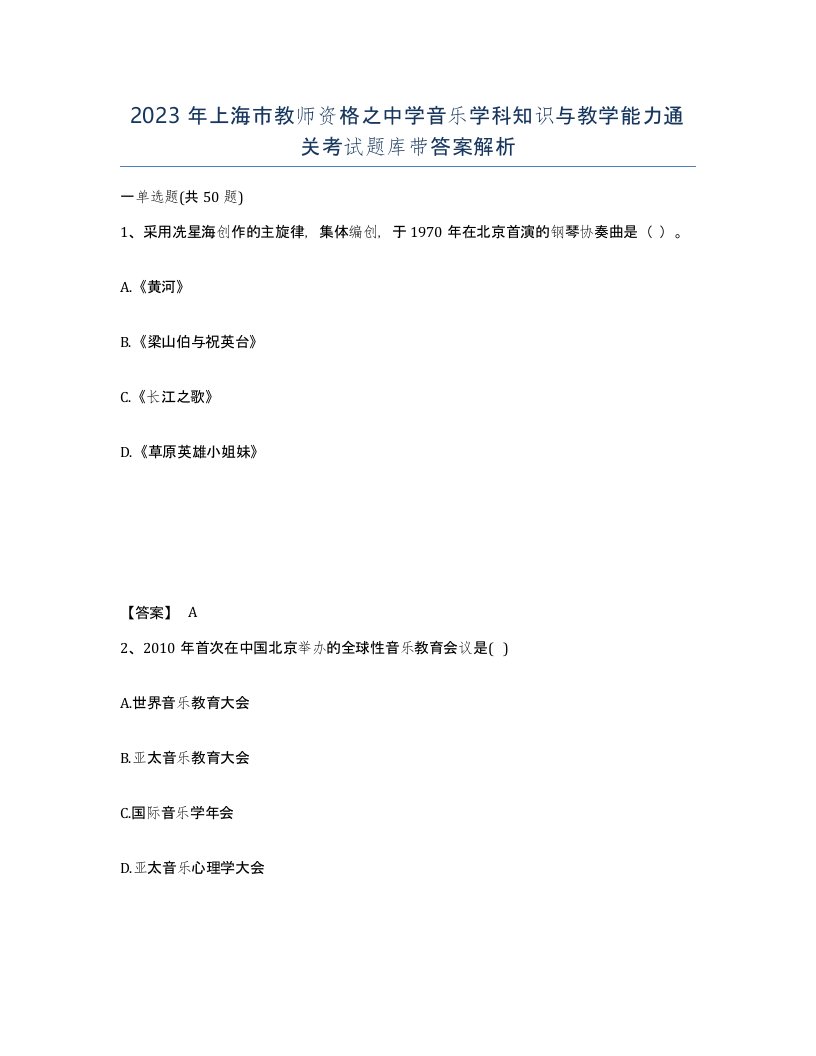 2023 年上海市教师资格之中学音乐学科知识与教学能力通关考试题库带答案解析

一单选题(共 50 题)

1、采用冼星海创作的主旋律，集体编创，于 1970 年在北京首演的钢琴协奏曲是（ ）。

A.《黄河》

B.《梁山伯与祝英台》

C.《长江之歌》

D.《草原英雄小姐妹》

【答案】 A

2、2010 年首次在中国北京举办的全球性音乐教育会议是( )

A.世界音乐教育大会

B.亚太音乐教育大会

C.国际音乐学年会

D.亚太音乐心理学大会